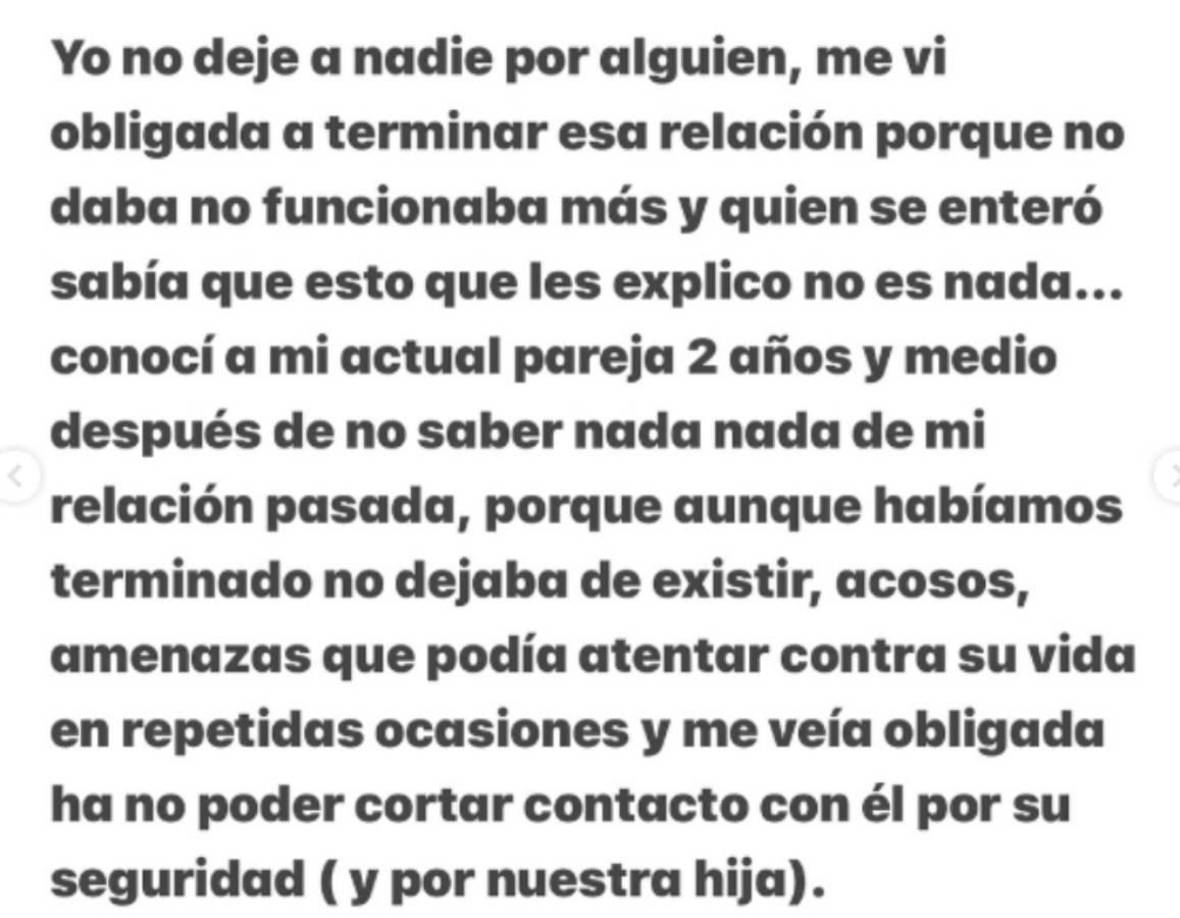 Yo no deje a nadie por alguien, me vi obligada a terminar esa relación porque no daba no funcionaba más y quien se enteró sabía que esto que les explico no es nada... conocí a mi actual pareja 2 años y medio después de no saber nada nada de mi relación pasada, porque aunque habíamos terminado no dejaba de existir, acosos, amenazas que podía atentar contra su vida en repetidas ocasiones y me veía obligada ha no poder cortar contacto con él por su seguridad ( y por nuestra hija).